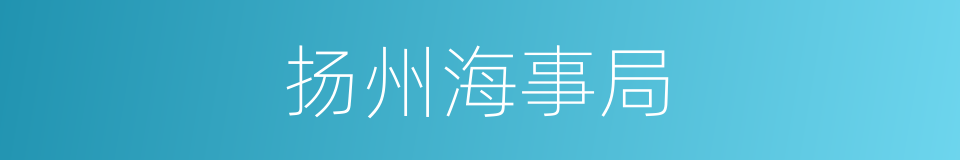 扬州海事局